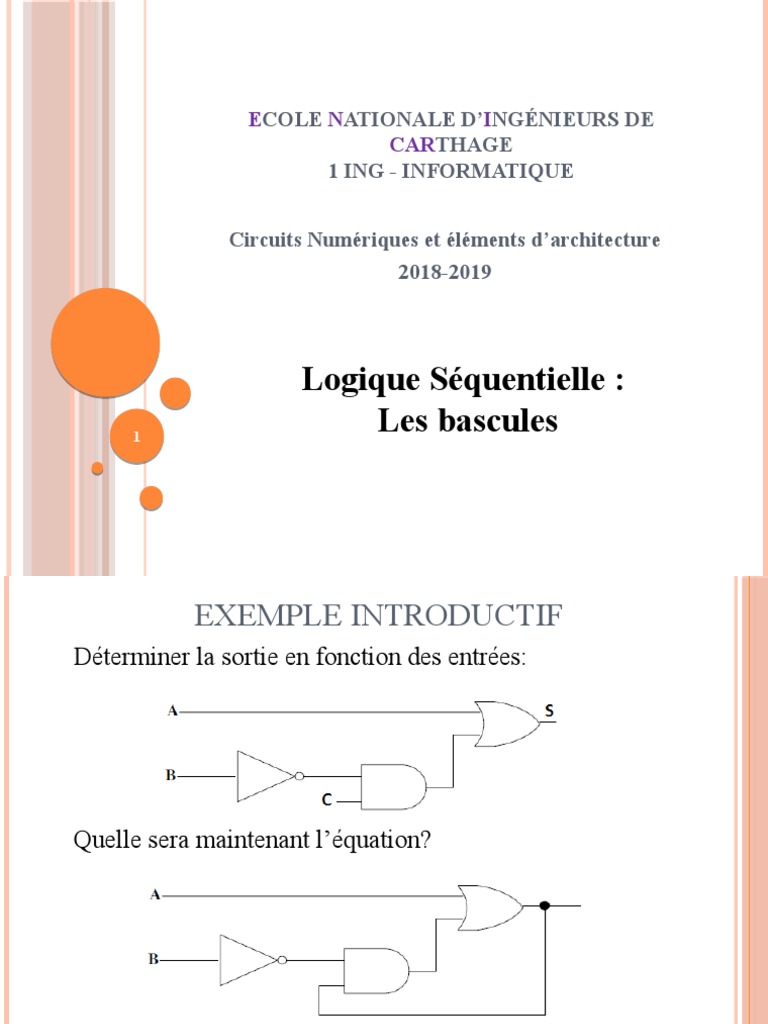 ECOLE NATIONALE D'INGÉNIEURS DE CARTHAGE
1 ING - INFORMATIQUE

Circuits Numériques et éléments d'architecture
2018-2019

Logique Séquentielle :
Les bascules

1

EXEMPLE INTRODUCTIF

Déterminer la sortie en fonction des entrées:

A
S
B
C

Quelle sera maintenant l'équation?

A
B